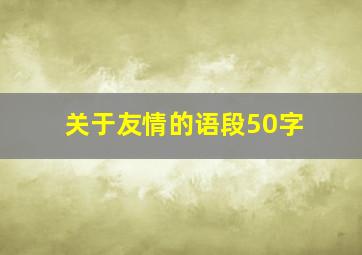 关于友情的语段50字